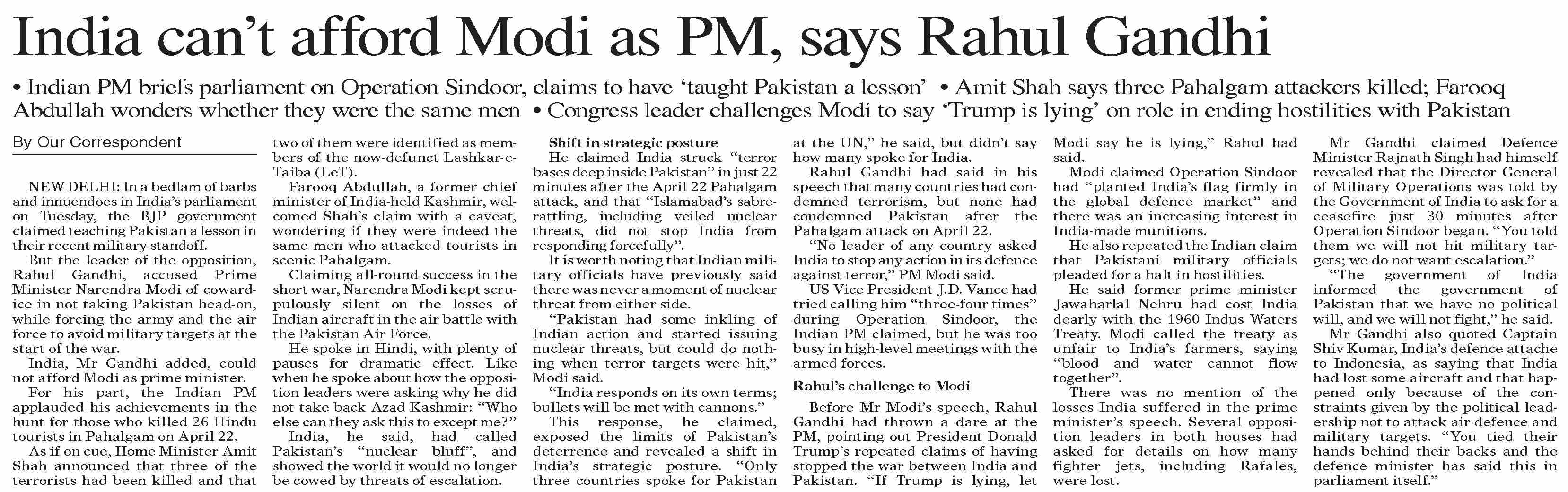 India can't afford Modi as PM, says Rahul Gandhi

• Indian PM briefs parliament on Operation Sindoor, claims to have 'taught Pakistan a lesson' • Amit Shah says three Pahalgam attackers killed; Farooq Abdullah wonders whether they were the same men • Congress leader challenges Modi to say 'Trump is lying' on role in ending hostilities with Pakistan

By Our Correspondent

NEW DELHI: In a bedlam of barbs and innuendoes in India's parliament on Tuesday, the BJP government claimed teaching Pakistan a lesson in their recent military standoff.

But the leader of the opposition, Rahul Gandhi, accused Prime Minister Narendra Modi of cowardice in not taking Pakistan head-on, while forcing the army and the air force to avoid military targets at the start of the war.

India, Mr Gandhi added, could not afford Modi as prime minister.

For his part, the Indian PM applauded his achievements in the hunt for those who killed 26 Hindu tourists in Pahalgam on April 22.

As if on cue, Home Minister Amit Shah announced that three of the terrorists had been killed and that two of them were identified as members of the now-defunct Lashkar-e-Taiba (LeT).

Farooq Abdullah, a former chief minister of India-held Kashmir, welcomed Shah's claim with a caveat, wondering if they were indeed the same men who attacked tourists in scenic Pahalgam.

Claiming all-round success in the short war, Narendra Modi kept scrupulously silent on the losses of Indian aircraft in the air battle with the Pakistan Air Force.

He spoke in Hindi, with plenty of pauses for dramatic effect. Like when he spoke about how the opposition leaders were asking why he did not take back Azad Kashmir: "Who else can they ask this to except me?"

India, he said, had called Pakistan's "nuclear bluff", and showed the world it would no longer be cowed by threats of escalation.

Shift in strategic posture

He claimed India struck "terror bases deep inside Pakistan" in just 22 minutes after the April 22 Pahalgam attack, and that "Islamabad's sabre-rattling, including veiled nuclear threats, did not stop India from responding forcefully".

It is worth noting that Indian military officials have previously said there was never a moment of nuclear threat from either side.

"Pakistan had some inkling of Indian action and started issuing nuclear threats, but could do nothing when terror targets were hit," Modi said.

"India responds on its own terms; bullets will be met with cannons."

This response, he claimed, exposed the limits of Pakistan's deterrence and revealed a shift in India's strategic posture. "Only three countries spoke for Pakistan at the UN," he said, but didn't say how many spoke for India.

Rahul Gandhi had said in his speech that many countries had condemned terrorism, but none had condemned Pakistan after the Pahalgam attack on April 22.

"No leader of any country asked India to stop any action in its defence against terror," PM Modi said.

US Vice President J.D. Vance had tried calling him "three-four times" during Operation Sindoor, the Indian PM claimed, but he was too busy in high-level meetings with the armed forces.

Rahul's challenge to Modi

Before Mr Modi's speech, Rahul Gandhi had thrown a dare at the PM, pointing out President Donald Trump's repeated claims of having stopped the war between India and Pakistan. "If Trump is lying, let Modi say he is lying," Rahul had said.

Modi claimed Operation Sindoor had "planted India's flag firmly in the global defence market" and there was an increasing interest in India-made munitions.

He also repeated the Indian claim that Pakistani military officials pleaded for a halt in hostilities.

He said former prime minister Jawaharlal Nehru had cost India dearly with the 1960 Indus Waters Treaty. Modi called the treaty as unfair to India's farmers, saying "blood and water cannot flow together".

There was no mention of the losses India suffered in the prime minister's speech. Several opposition leaders in both houses had asked for details on how many fighter jets, including Rafales, were lost.

Mr Gandhi claimed Defence Minister Rajnath Singh had himself revealed that the Director General of Military Operations was told by the Government of India to ask for a ceasefire just 30 minutes after Operation Sindoor began. "You told them we will not hit military targets; we do not want escalation."

"The government of India informed the government of Pakistan that we have no political will, and we will not fight," he said.

Mr Gandhi also quoted Captain Shiv Kumar, India's defence attache to Indonesia, as saying that India had lost some aircraft and that happened only because of the constraints given by the political leadership not to attack air defence and military targets. "You tied their hands behind their backs and the defence minister has said this in parliament itself."